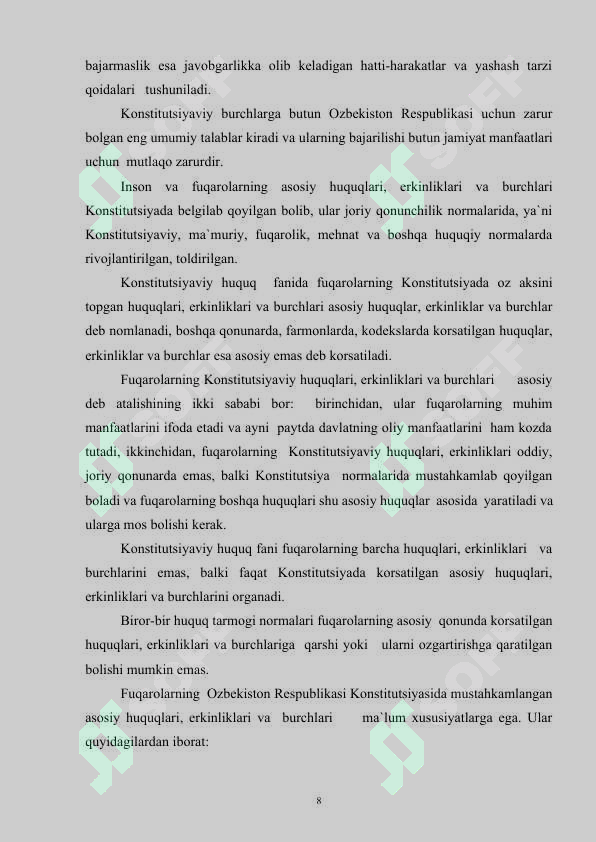 bajarmaslik esa javobgarlikka olib keladigan hatti-harakatlar va yashash tarzi qoidalari tushuniladi.

Konstitutsiyaviy burchlarga butun Ozbekiston Respublikasi uchun zarur bolgan eng umumiy talablar kiradi va ularning bajarilishi butun jamiyat manfaatlari uchun mutlaqo zarurdir.

Inson va fuqarolarning asosiy huquqlari, erkinliklari va burchlari Konstitutsiyada belgilab qoyilgan bolib, ular joriy qonunchilik normalarida, ya`ni Konstitutsiyaviy, ma`muriy, fuqarolik, mehnat va boshqa huquqiy normalarda rivojlantirilgan, toldirilgan.

Konstitutsiyaviy huquq fanida fuqarolarning Konstitutsiyada oz aksini topgan huquqlari, erkinliklari va burchlari asosiy huquqlar, erkinliklar va burchlar deb nomlanadi, boshqa qonunarda, farmonlarda, kodekslarda korsatilgan huquqlar, erkinliklar va burchlar esa asosiy emas deb korsatiladi.

Fuqarolarning Konstitutsiyaviy huquqlari, erkinliklari va burchlari asosiy deb atalishining ikki sababi bor: birinchidan, ular fuqarolarning muhim manfaatlarini ifoda etadi va ayni paytda davlatning oliy manfaatlarini ham kozda tutadi, ikkinchidan, fuqarolarning Konstitutsiyaviy huquqlari, erkinliklari oddiy, joriy qonunarda emas, balki Konstitutsiya normalarida mustahkamlab qoyilgan boladi va fuqarolarning boshqa huquqlari shu asosiy huquqlar asosida yaratiladi va ularga mos bolishi kerak.

Konstitutsiyaviy huquq fani fuqarolarning barcha huquqlari, erkinliklari va burchlarini emas, balki faqat Konstitutsiyada korsatilgan asosiy huquqlari, erkinliklari va burchlarini organadi.

Biror-bir huquq tarmogi normalari fuqarolarning asosiy qonunda korsatilgan huquqlari, erkinliklari va burchlariga qarshi yoki ularni ozgartirishga qaratilgan bolishi mumkin emas.

Fuqarolarning Ozbekiston Respublikasi Konstitutsiyasida mustahkamlangan asosiy huquqlari, erkinliklari va burchlari ma`lum xususiyatlarga ega. Ular quyidagilardan iborat:

8